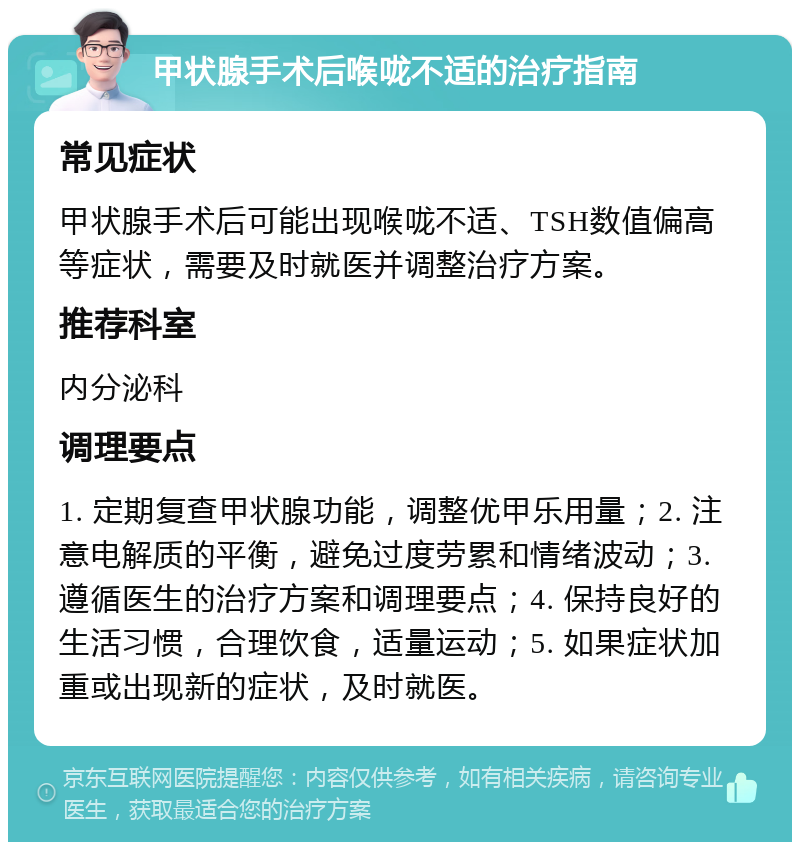 甲状腺手术后喉咙不适的治疗指南

常见症状

甲状腺手术后可能出现喉咙不适、TSH数值偏高等症状，需要及时就医并调整治疗方案。

推荐科室

内分泌科

调理要点

1. 定期复查甲状腺功能，调整优甲乐用量；2. 注意电解质的平衡，避免过度劳累和情绪波动；3. 遵循医生的治疗方案和调理要点；4. 保持良好的生活习惯，合理饮食，适量运动；5. 如果症状加重或出现新的症状，及时就医。

京东互联网医院提醒您：内容仅供参考，如有相关疾病，请咨询专业医生，获取最适合您的治疗方案